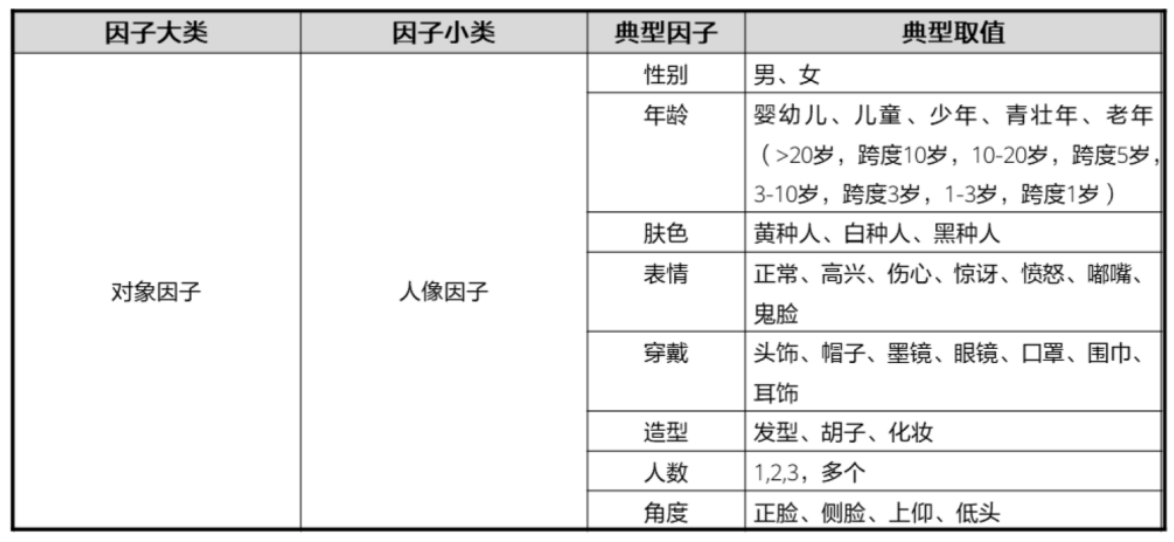 | 因子大类 | 因子小类 | 典型因子 | 典型取值 |
|---|---|---|---|
| 对象因子 | 人像因子 | 性别 | 男、女 |
| | | 年龄 | 婴幼儿、儿童、少年、青壮年、老年（>20岁，跨度10岁，10-20岁，跨度5岁，3-10岁，跨度3岁，1-3岁，跨度1岁） |
| | | 肤色 | 黄种人、白种人、黑种人 |
| | | 表情 | 正常、高兴、伤心、惊讶、愤怒、嘟嘴、鬼脸 |
| | | 穿戴 | 头饰、帽子、墨镜、眼镜、口罩、围巾、耳饰 |
| | | 造型 | 发型、胡子、化妆 |
| | | 人数 | 1,2,3，多个 |
| | | 角度 | 正脸、侧脸、上仰、低头 |